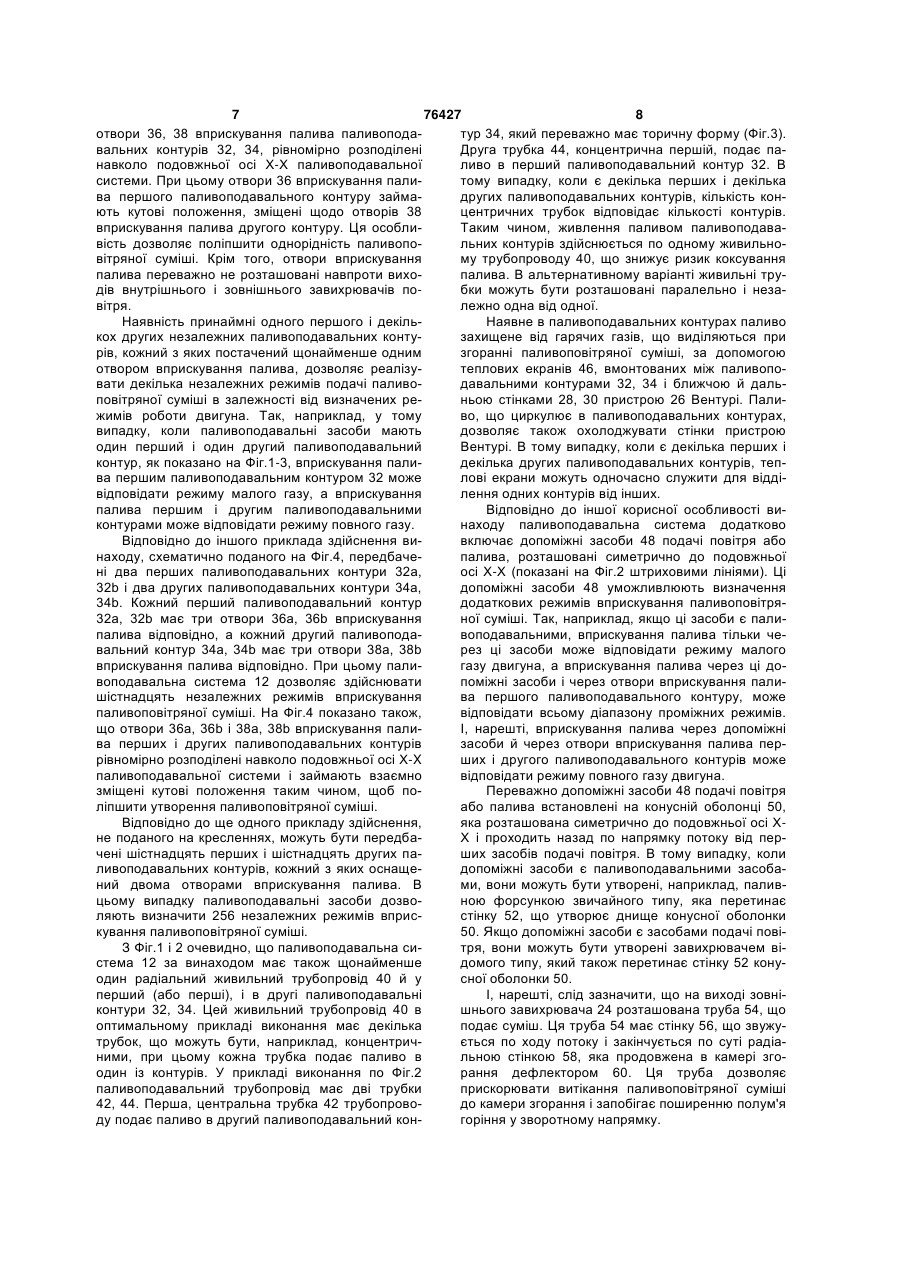 7 76427 8

отвори 36, 38 вприскування палива паливоподавальних контурів 32, 34, рівномірно розподілені навколо подовжньої осі Х-Х паливоподавальної системи. При цьому отвори 36 вприскування палива першого паливоподавального контуру займають кутові положення, зміщені щодо отворів 38 вприскування палива другого контуру. Ця особливість дозволяє поліпшити однорідність паливоповітряної суміші. Крім того, отвори вприскування палива переважно не розташовані навпроти виходів внутрішнього і зовнішнього завихрювачів повітря.

Наявність принаймні одного першого і декількох других незалежних паливоподавальних контурів, кожний з яких постачений щонайменше одним отвором вприскування палива, дозволяє реалізувати декілька незалежних режимів подачі паливоповітряної суміші в залежності від визначених режимів роботи двигуна. Так, наприклад, у тому випадку, коли паливоподавальні засоби мають один перший і один другий паливоподавальний контур, як показано на Фіг.1-3, вприскування палива першим паливоподавальним контуром 32 може відповідати режиму малого газу, а вприскування палива першим і другим паливоподавальними контурами може відповідати режиму повного газу.

Відповідно до іншого приклада здійснення винаходу, схематично поданого на Фіг.4, передбачені два перших паливоподавальних контури 32a, 32b і два других паливоподавальних контури 34a, 34b. Кожний перший паливоподавальний контур 32a, 32b має три отвори 36a, 36b вприскування палива відповідно, а кожний другий паливоподавальний контур 34a, 34b має три отвори 38a, 38b вприскування палива відповідно. При цьому паливоподавальна система 12 дозволяє здійснювати шістнадцять незалежних режимів вприскування паливоповітряної суміші. На Фіг.4 показано також, що отвори 36a, 36b і 38a, 38b вприскування палива перших і других паливоподавальних контурів рівномірно розподілені навколо подовжньої осі Х-Х паливоподавальної системи і займають взаємно зміщені кутові положення таким чином, щоб поліпшити утворення паливоповітряної суміші.

Відповідно до ще одного прикладу здійснення, не поданого на кресленнях, можуть бути передбачені шістнадцять перших і шістнадцять других паливоподавальних контурів, кожний з яких оснащений двома отворами вприскування палива. В цьому випадку паливоподавальні засоби дозволяють визначити 256 незалежних режимів вприскування паливоповітряної суміші.

З Фіг.1 і 2 очевидно, що паливоподавальна система 12 за винаходом має також щонайменше один радіальний живильний трубопровід 40 й у перший (або перші), і в другі паливоподавальні контури 32, 34. Цей живильний трубопровід 40 в оптимальному прикладі виконання має декілька трубок, що можуть бути, наприклад, концентричними, при цьому кожна трубка подає паливо в один із контурів. У прикладі виконання по Фіг.2 паливоподавальний трубопровід має дві трубки 42, 44. Перша, центральна трубка 42 трубопроводу подає паливо в другий паливоподавальний контур 34, який переважно має торичну форму (Фіг.3). Друга трубка 44, концентрична першій, подає паливо в перший паливоподавальний контур 32. В тому випадку, коли є декілька перших і декілька других паливоподавальних контурів, кількість концентричних трубок відповідає кількості контурів. Таким чином, живлення паливом паливоподавальних контурів здійснюється по одному живильному трубопроводу 40, що знижує ризик коксування палива. В альтернативному варіанті живильні трубки можуть бути розташовані паралельно і незалежно одна від одної.

Наявне в паливоподавальних контурах паливо захищене від гарячих газів, що виділяються при згоранні паливоповітряної суміші, за допомогою теплових екранів 46, вмонтованих між паливоподавальними контурами 32, 34 і ближчою й дальньою стінками 28, 30 пристрою 26 Вентурі. Паливо, що циркулює в паливоподавальних контурах, дозволяє також охолоджувати стінки пристрою Вентурі. В тому випадку, коли є декілька перших і декілька других паливоподавальних контурів, теплові екрани можуть одночасно служити для відділення одних контурів від інших.

Відповідно до іншої корисної особливості винаходу паливоподавальна система додатково включає допоміжні засоби 48 подачі повітря або палива, розташовані симетрично до подовжньої осі Х-Х (показані на Фіг.2 штриховими лініями). Ці допоміжні засоби 48 уможливлюють визначення додаткових режимів вприскування паливоповітряної суміші. Так, наприклад, якщо ці засоби є паливоподавальними, вприскування палива тільки через ці засоби може відповідати режиму малого газу двигуна, а вприскування палива через ці допоміжні засоби і через отвори вприскування палива першого паливоподавального контуру, може відповідати всьому діапазону проміжних режимів. І, нарешті, вприскування палива через допоміжні засоби й через отвори вприскування палива перших і другого паливоподавального контурів може відповідати режиму повного газу двигуна.

Переважно допоміжні засоби 48 подачі повітря або палива встановлені на конусній оболонці 50, яка розташована симетрично до подовжньої осі Х-Х і проходить назад по напрямку потоку від перших засобів подачі повітря. В тому випадку, коли допоміжні засоби є паливоподавальними засобами, вони можуть бути утворені, наприклад, паливною форсункою звичайного типу, яка перетинає стінку 52, що утворює днище конусної оболонки 50. Якщо допоміжні засоби є засобами подачі повітря, вони можуть бути утворені завихрювачем відомого типу, який також перетинає стінку 52 конусної оболонки 50.

І, нарешті, слід зазначити, що на виході зовнішнього завихрювача 24 розташована труба 54, що подає суміш. Ця труба 54 має стінку 56, що звужується по ходу потоку і закінчується по суті радіальною стінкою 58, яка продовжена в камері згорання дефлектором 60. Ця труба дозволяє прискорювати витікання паливоповітряної суміші до камери згорання і запобігає поширенню полум'я горіння у зворотному напрямку.